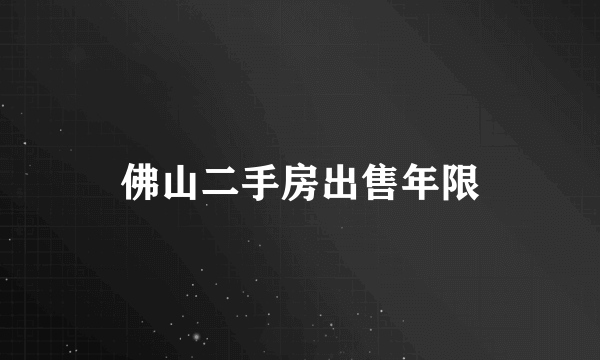 佛山二手房出售年限